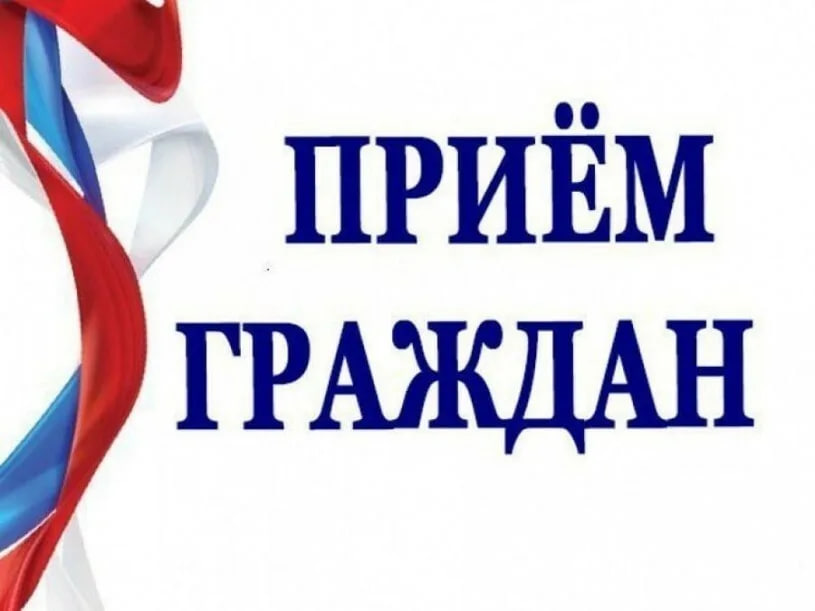 ПРИЁМ
ГРАЖДАН